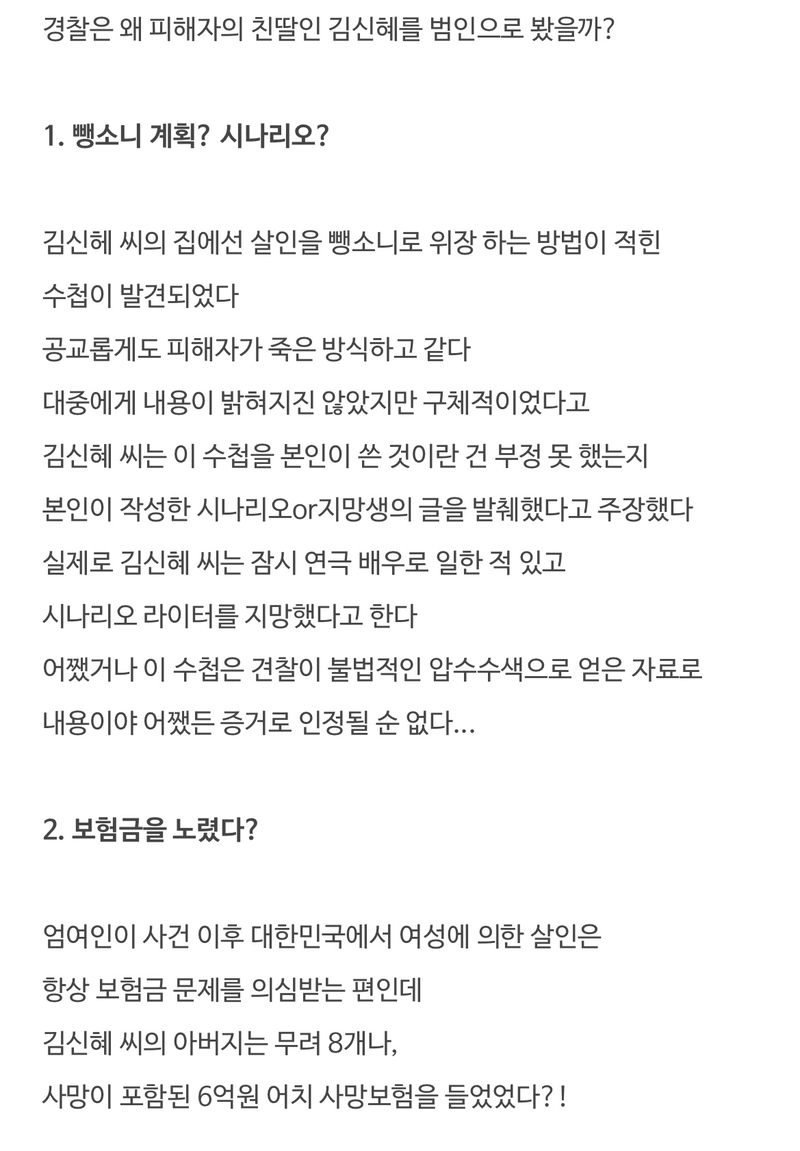 경찰은 왜 피해자의 친딸인 김신혜를 범인으로 봤을까?

1. 뺑소니 계획? 시나리오?

김신혜 씨의 집에선 살인을 뺑소니로 위장 하는 방법이 적힌 수첩이 발견되었다
공교롭게도 피해자가 죽은 방식하고 같다
대중에게 내용이 밝혀지진 않았지만 구체적이었다고
김신혜 씨는 이 수첩을 본인이 쓴 것이란 건 부정 못 했는지
본인이 작성한 시나리오or지망생의 글을 발췌했다고 주장했다
실제로 김신혜 씨는 잠시 연극 배우로 일한 적 있고
시나리오 라이터를 지망했다고 한다
어쨌거나 이 수첩은 견찰이 불법적인 압수수색으로 얻은 자료로
내용이야 어쨌든 증거로 인정될 순 없다...

2. 보험금을 노렸다?

엄여인이 사건 이후 대한민국에서 여성에 의한 살인은
항상 보험금 문제를 의심받는 편인데
김신혜 씨의 아버지는 무려 8개나,
사망이 포함된 6억원 어치 사망보험을 들었었다? !